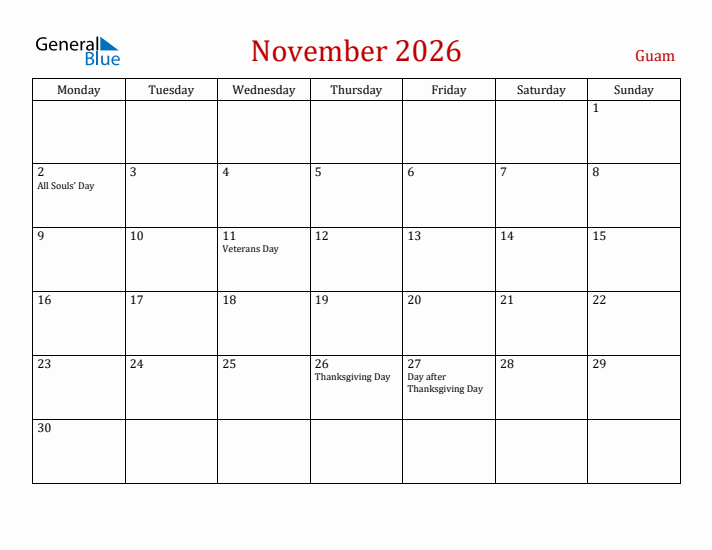 General Blue

November 2026

Guam

| Monday | Tuesday | Wednesday | Thursday | Friday | Saturday | Sunday |
|---|---|---|---|---|---|---|
| | | | | | | 1 |
| 2 All Souls' Day | 3 | 4 | 5 | 6 | 7 | 8 |
| 9 | 10 | 11 Veterans Day | 12 | 13 | 14 | 15 |
| 16 | 17 | 18 | 19 | 20 | 21 | 22 |
| 23 | 24 | 25 | 26 Thanksgiving Day | 27 Day after Thanksgiving Day | 28 | 29 |
| 30 | | | | | | |